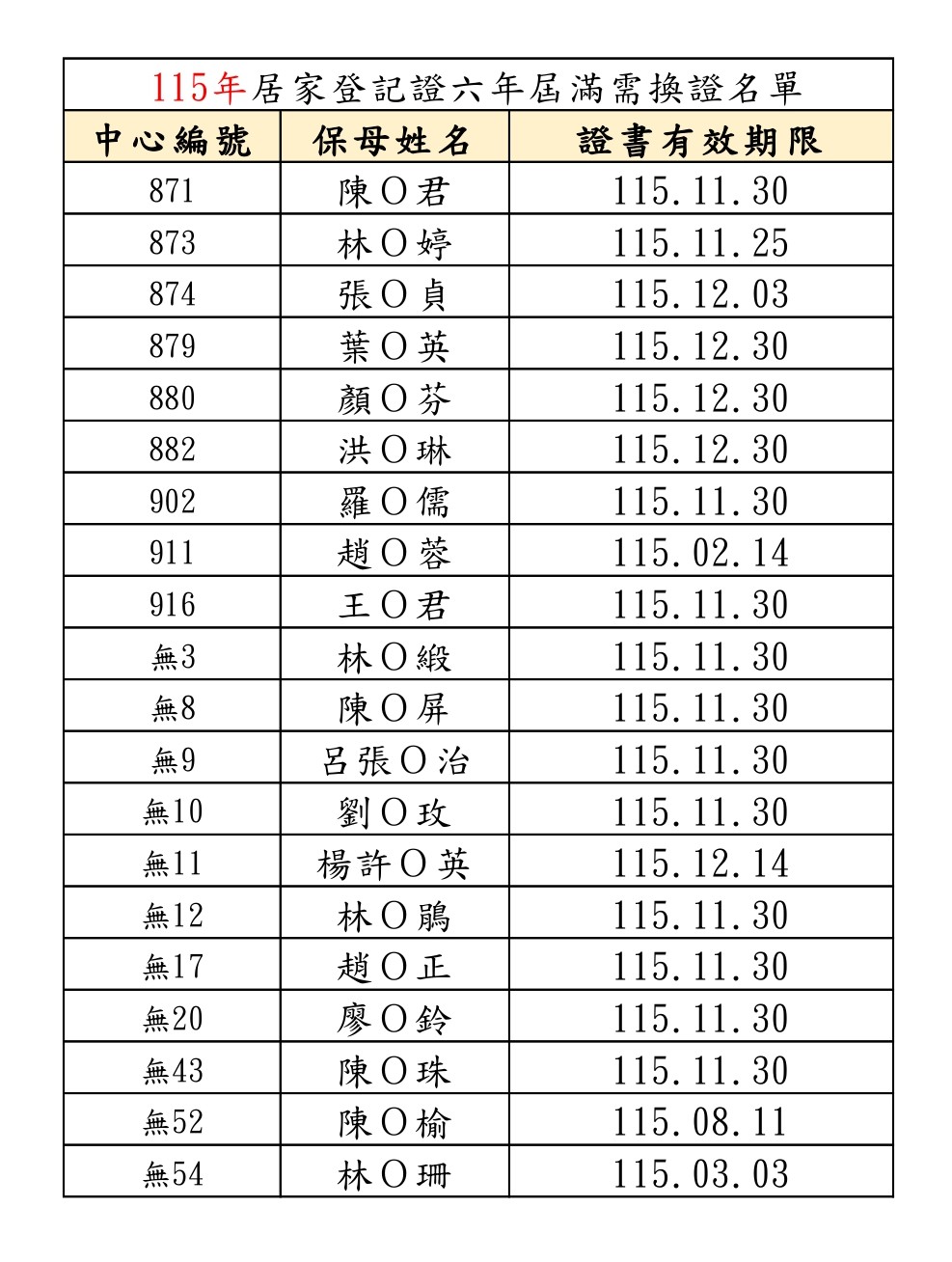 115年居家登記證六年屆滿需換證名單

| 中心編號 | 保母姓名 | 證書有效期限 |
|---|---|---|
| 871 | 陳O君 | 115.11.30 |
| 873 | 林O婷 | 115.11.25 |
| 874 | 張O貞 | 115.12.03 |
| 879 | 葉O英 | 115.12.30 |
| 880 | 顏O芬 | 115.12.30 |
| 882 | 洪O琳 | 115.12.30 |
| 902 | 羅O儒 | 115.11.30 |
| 911 | 趙O蓉 | 115.02.14 |
| 916 | 王O君 | 115.11.30 |
| 無3 | 林O緞 | 115.11.30 |
| 無8 | 陳O屏 | 115.11.30 |
| 無9 | 呂張O治 | 115.11.30 |
| 無10 | 劉O玫 | 115.11.30 |
| 無11 | 楊許O英 | 115.12.14 |
| 無12 | 林O鵑 | 115.11.30 |
| 無17 | 趙O正 | 115.11.30 |
| 無20 | 廖O鈴 | 115.11.30 |
| 無43 | 陳O珠 | 115.11.30 |
| 無52 | 陳O榆 | 115.08.11 |
| 無54 | 林O珊 | 115.03.03 |